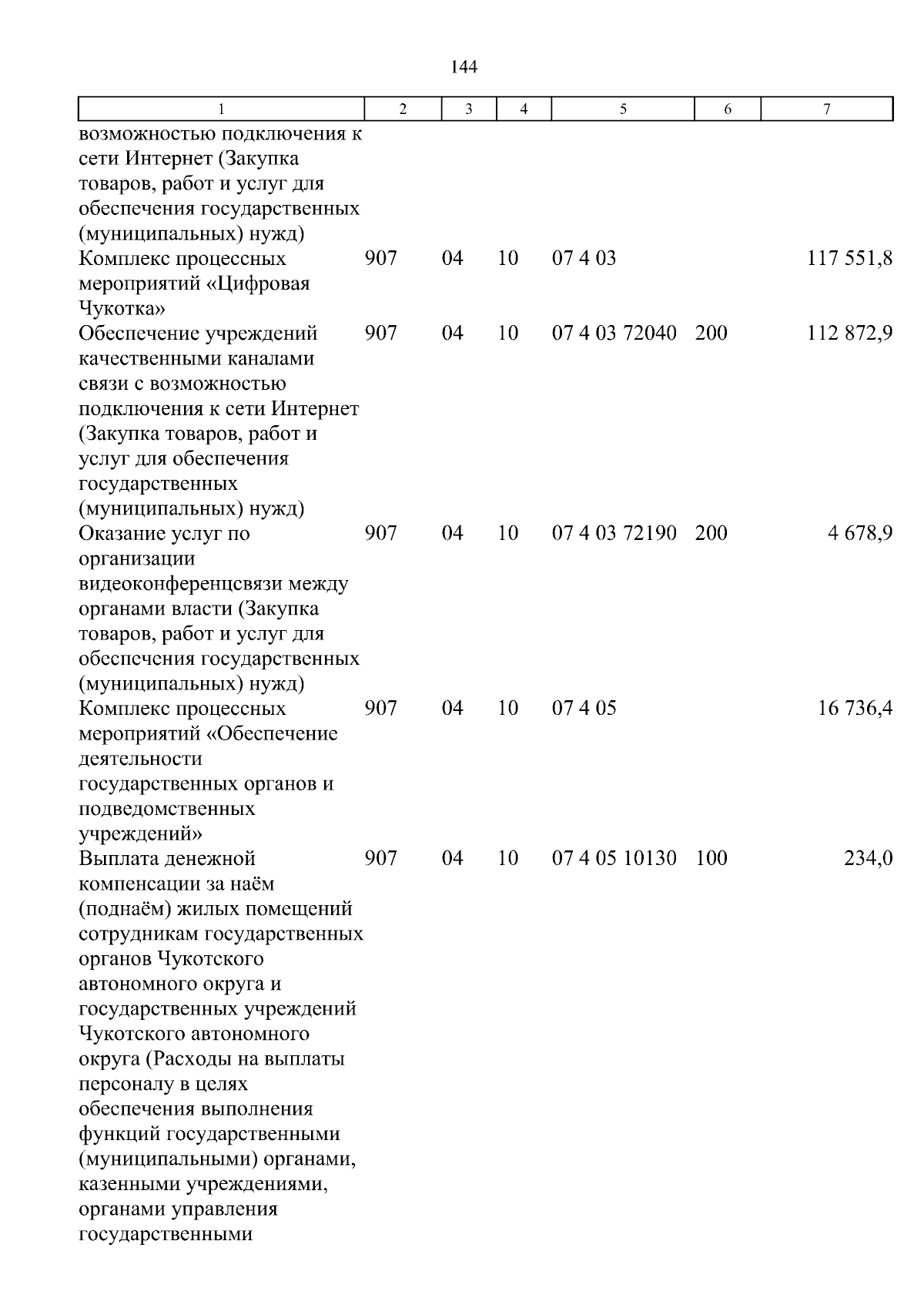 144

| 1 | 2 | 3 | 4 | 5 | 6 | 7 |
|---|---|---|---|---|---|---|
| возможностью подключения к сети Интернет (Закупка товаров, работ и услуг для обеспечения государственных (муниципальных) нужд) | | | | | | |
| Комплекс процессных мероприятий «Цифровая Чукотка» | 907 | 04 | 10 | 07 4 03 | | 117 551,8 |
| Обеспечение учреждений качественными каналами связи с возможностью подключения к сети Интернет (Закупка товаров, работ и услуг для обеспечения государственных (муниципальных) нужд) | 907 | 04 | 10 | 07 4 03 72040 | 200 | 112 872,9 |
| Оказание услуг по организации видеоконференцсвязи между органами власти (Закупка товаров, работ и услуг для обеспечения государственных (муниципальных) нужд) | 907 | 04 | 10 | 07 4 03 72190 | 200 | 4 678,9 |
| Комплекс процессных мероприятий «Обеспечение деятельности государственных органов и подведомственных учреждений» | 907 | 04 | 10 | 07 4 05 | | 16 736,4 |
| Выплата денежной компенсации за наём (поднаём) жилых помещений сотрудникам государственных органов Чукотского автономного округа и государственных учреждений Чукотского автономного округа (Расходы на выплаты персоналу в целях обеспечения выполнения функций государственными (муниципальными) органами, казенными учреждениями, органами управления государственными | 907 | 04 | 10 | 07 4 05 10130 | 100 | 234,0 |